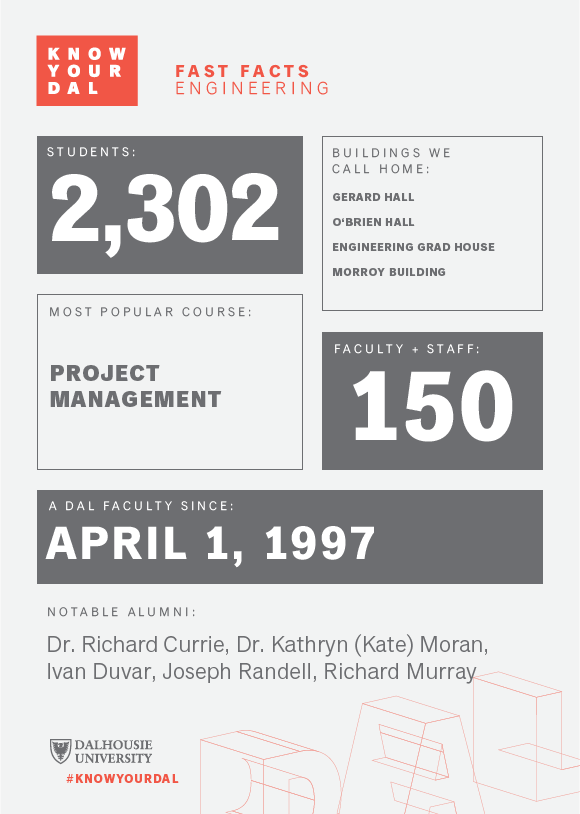 KNOW YOUR DAL

FAST FACTS
ENGINEERING

STUDENTS:
2,302

BUILDINGS WE CALL HOME:
GERARD HALL
O'BRIEN HALL
ENGINEERING GRAD HOUSE
MORROY BUILDING

MOST POPULAR COURSE:
PROJECT MANAGEMENT

FACULTY + STAFF:
150

A DAL FACULTY SINCE:
APRIL 1, 1997

NOTABLE ALUMNI:
Dr. Richard Currie, Dr. Kathryn (Kate) Moran, Ivan Duvar, Joseph Randell, Richard Murray

DALHOUSIE UNIVERSITY
#KNOWYOURDAL

DAL